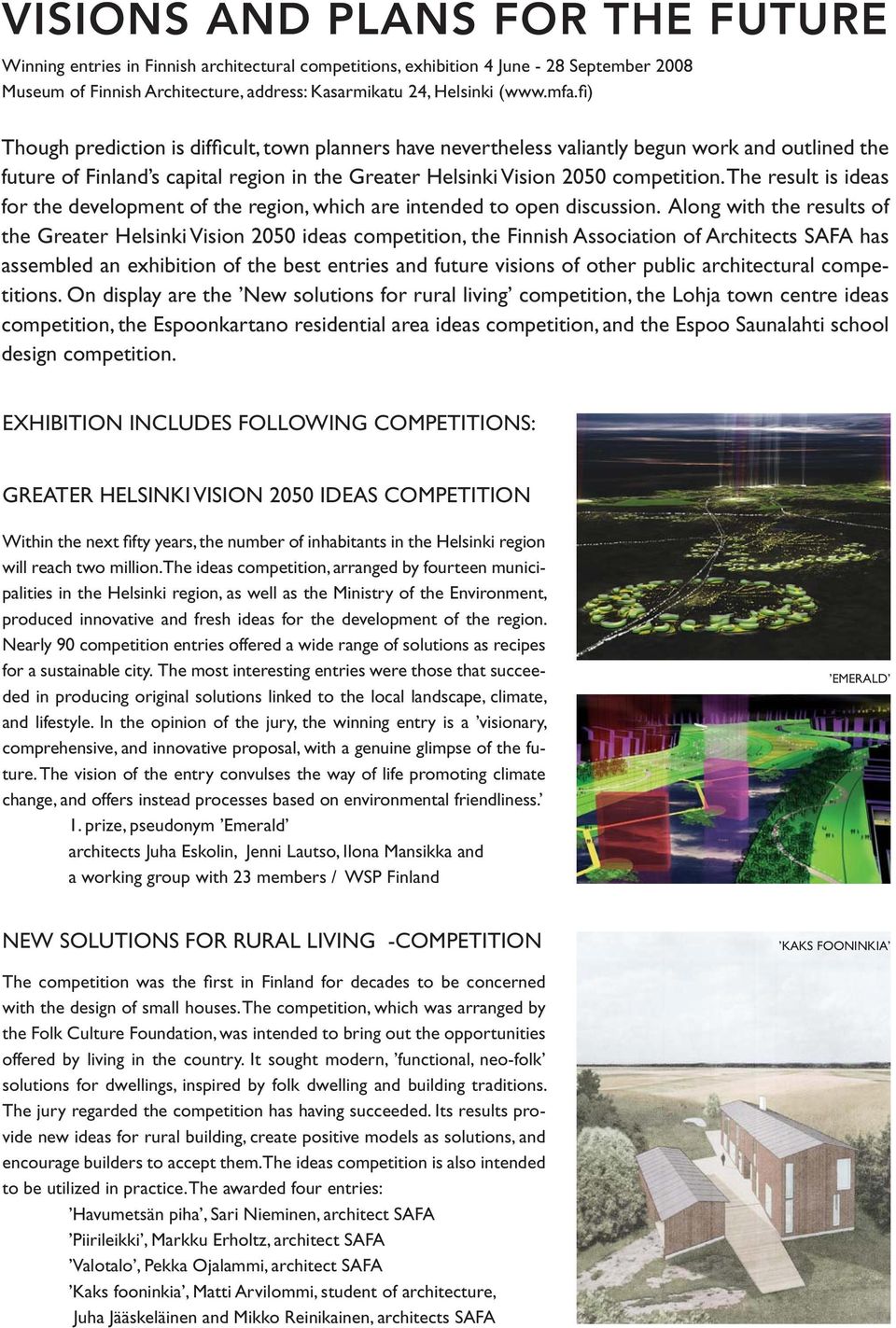 VISIONS AND PLANS FOR THE FUTURE

Winning entries in Finnish architectural competitions, exhibition 4 June - 28 September 2008
Museum of Finnish Architecture, address: Kasarmikatu 24, Helsinki (www.mfa.fi)

Though prediction is difficult, town planners have nevertheless valiantly begun work and outlined the future of Finland's capital region in the Greater Helsinki Vision 2050 competition. The result is ideas for the development of the region, which are intended to open discussion. Along with the results of the Greater Helsinki Vision 2050 ideas competition, the Finnish Association of Architects SAFA has assembled an exhibition of the best entries and future visions of other public architectural competitions. On display are the 'New solutions for rural living' competition, the Lohja town centre ideas competition, the Espoonkartano residential area ideas competition, and the Espoo Saunalahti school design competition.

EXHIBITION INCLUDES FOLLOWING COMPETITIONS:

GREATER HELSINKI VISION 2050 IDEAS COMPETITION

Within the next fifty years, the number of inhabitants in the Helsinki region will reach two million. The ideas competition, arranged by fourteen municipalities in the Helsinki region, as well as the Ministry of the Environment, produced innovative and fresh ideas for the development of the region. Nearly 90 competition entries offered a wide range of solutions as recipes for a sustainable city. The most interesting entries were those that succeeded in producing original solutions linked to the local landscape, climate, and lifestyle. In the opinion of the jury, the winning entry is a 'visionary, comprehensive, and innovative proposal, with a genuine glimpse of the future. The vision of the entry convulses the way of life promoting climate change, and offers instead processes based on environmental friendliness.'
1. prize, pseudonym 'Emerald'
architects Juha Eskolin, Jenni Lautso, Ilona Mansikka and a working group with 23 members / WSP Finland

'EMERALD'

NEW SOLUTIONS FOR RURAL LIVING -COMPETITION

The competition was the first in Finland for decades to be concerned with the design of small houses. The competition, which was arranged by the Folk Culture Foundation, was intended to bring out the opportunities offered by living in the country. It sought modern, 'functional, neo-folk' solutions for dwellings, inspired by folk dwelling and building traditions. The jury regarded the competition has having succeeded. Its results provide new ideas for rural building, create positive models as solutions, and encourage builders to accept them. The ideas competition is also intended to be utilized in practice. The awarded four entries:
'Havumetsän piha', Sari Nieminen, architect SAFA
'Piirileikki', Markku Erholtz, architect SAFA
'Valotalo', Pekka Ojalammi, architect SAFA
'Kaks fooninkia', Matti Arvilommi, student of architecture, Juha Jääskeläinen and Mikko Reinikainen, architects SAFA

'KAKS FOONINKIA'